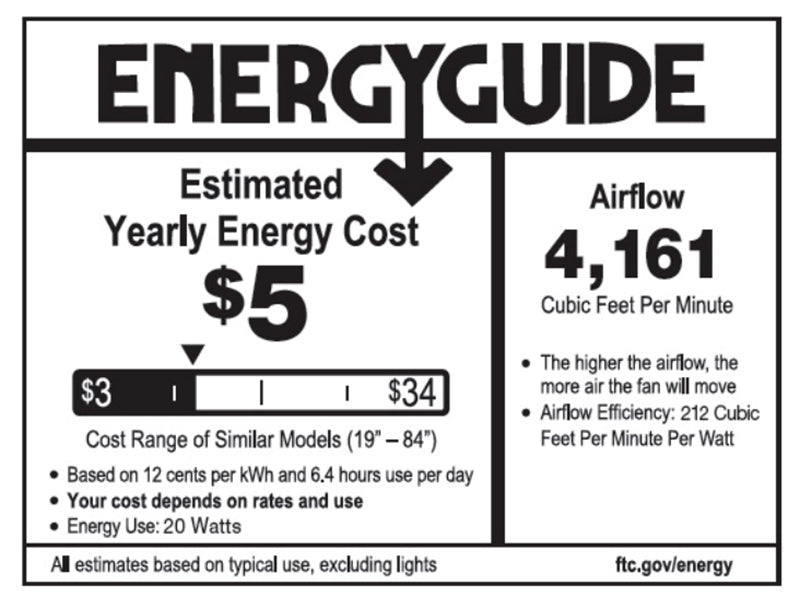 ENERGYGUIDE

Estimated Yearly Energy Cost

$5

$3 $34

Cost Range of Similar Models (19" – 84")

• Based on 12 cents per kWh and 6.4 hours use per day
• Your cost depends on rates and use
• Energy Use: 20 Watts

Airflow

4,161

Cubic Feet Per Minute

• The higher the airflow, the more air the fan will move
• Airflow Efficiency: 212 Cubic Feet Per Minute Per Watt

All estimates based on typical use, excluding lights

ftc.gov/energy